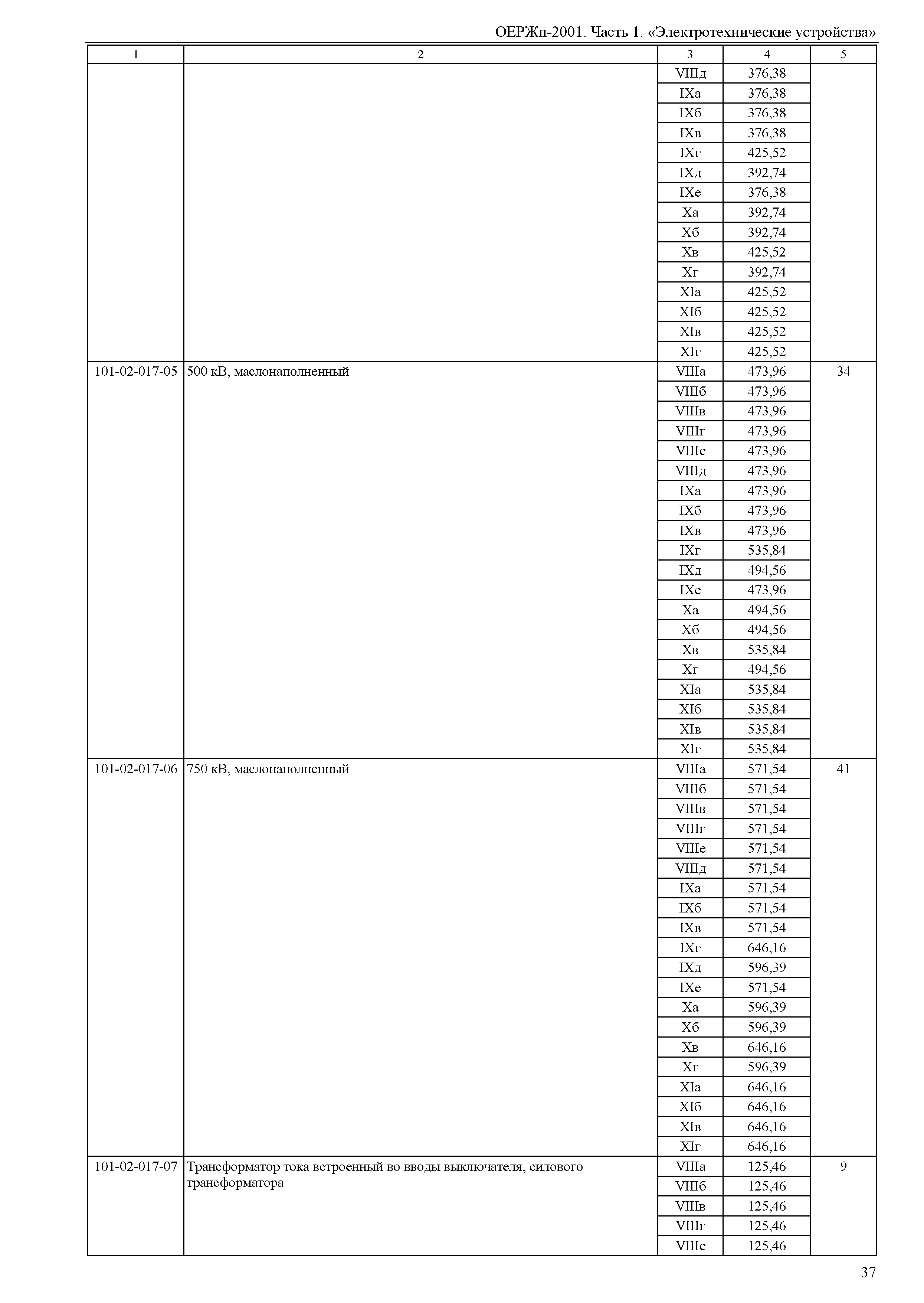 ОЕРЖп-2001. Часть 1. «Электротехнические устройства»

| 1 | 2 | 3 | 4 | 5 |
|---|---|---|---|---|
| | | VIIIд | 376,38 | |
| | | IXа | 376,38 | |
| | | IXб | 376,38 | |
| | | IXв | 376,38 | |
| | | IXг | 425,52 | |
| | | IXд | 392,74 | |
| | | IXе | 376,38 | |
| | | Xа | 392,74 | |
| | | Xб | 392,74 | |
| | | Xв | 425,52 | |
| | | Xг | 392,74 | |
| | | XIа | 425,52 | |
| | | XIб | 425,52 | |
| | | XIв | 425,52 | |
| | | XIг | 425,52 | |
| 101-02-017-05 | 500 кВ, маслонаполненный | VIIIа | 473,96 | 34 |
| | | VIIIб | 473,96 | |
| | | VIIIв | 473,96 | |
| | | VIIIг | 473,96 | |
| | | VIIIе | 473,96 | |
| | | VIIIд | 473,96 | |
| | | IXа | 473,96 | |
| | | IXб | 473,96 | |
| | | IXв | 473,96 | |
| | | IXг | 535,84 | |
| | | IXд | 494,56 | |
| | | IXе | 473,96 | |
| | | Xа | 494,56 | |
| | | Xб | 494,56 | |
| | | Xв | 535,84 | |
| | | Xг | 494,56 | |
| | | XIа | 535,84 | |
| | | XIб | 535,84 | |
| | | XIв | 535,84 | |
| | | XIг | 535,84 | |
| 101-02-017-06 | 750 кВ, маслонаполненный | VIIIа | 571,54 | 41 |
| | | VIIIб | 571,54 | |
| | | VIIIв | 571,54 | |
| | | VIIIг | 571,54 | |
| | | VIIIе | 571,54 | |
| | | VIIIд | 571,54 | |
| | | IXа | 571,54 | |
| | | IXб | 571,54 | |
| | | IXв | 571,54 | |
| | | IXг | 646,16 | |
| | | IXд | 596,39 | |
| | | IXе | 571,54 | |
| | | Xа | 596,39 | |
| | | Xб | 596,39 | |
| | | Xв | 646,16 | |
| | | Xг | 596,39 | |
| | | XIа | 646,16 | |
| | | XIб | 646,16 | |
| | | XIв | 646,16 | |
| | | XIг | 646,16 | |
| 101-02-017-07 | Трансформатор тока встроенный во вводы выключателя, силового трансформатора | VIIIа | 125,46 | 9 |
| | | VIIIб | 125,46 | |
| | | VIIIв | 125,46 | |
| | | VIIIг | 125,46 | |
| | | VIIIе | 125,46 | |

37